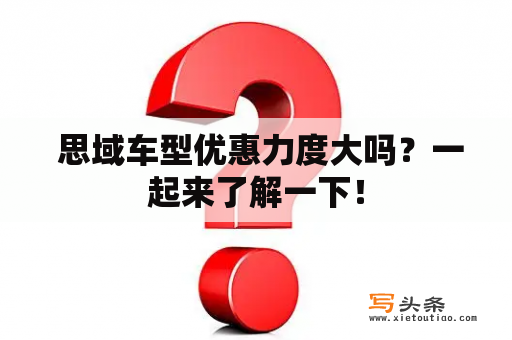 思域车型优惠力度大吗？一起来了解一下！

写头条
www.xietoutiao.com